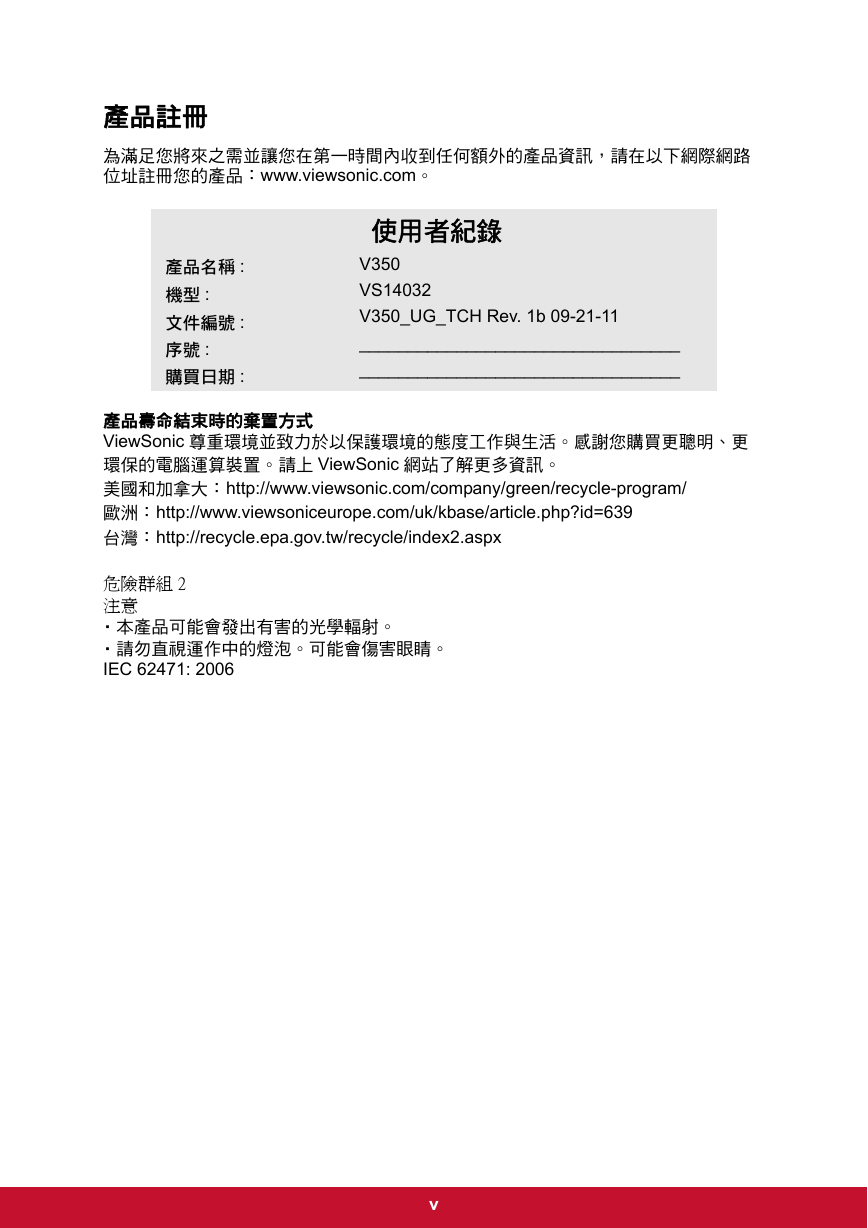 產品註冊

為滿足您將來之需並讓您在第一時間內收到任何額外的產品資訊，請在以下網際網路位址註冊您的產品：www.viewsonic.com。

使用者紀錄

| | |
|---|---|
| 產品名稱 : | V350 |
| 機型 : | VS14032 |
| 文件編號 : | V350_UG_TCH Rev. 1b 09-21-11 |
| 序號 : | ______________________________ |
| 購買日期 : | ______________________________ |

產品壽命結束時的棄置方式

ViewSonic 尊重環境並致力於以保護環境的態度工作與生活。感謝您購買更聰明、更環保的電腦運算裝置。請上 ViewSonic 網站了解更多資訊。

美國和加拿大：http://www.viewsonic.com/company/green/recycle-program/

歐洲：http://www.viewsoniceurope.com/uk/kbase/article.php?id=639

台灣：http://recycle.epa.gov.tw/recycle/index2.aspx

危險群組 2
注意
・本產品可能會發出有害的光學輻射。
・請勿直視運作中的燈泡。可能會傷害眼睛。
IEC 62471: 2006

v